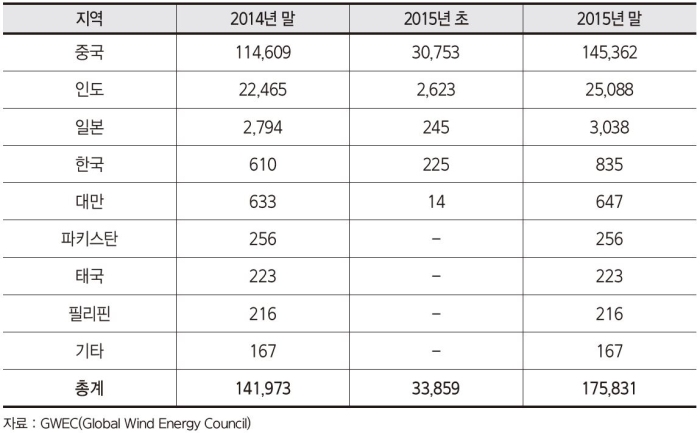 | 지역 | 2014년 말 | 2015년 초 | 2015년 말 |
|---|---|---|---|
| 중국 | 114,609 | 30,753 | 145,362 |
| 인도 | 22,465 | 2,623 | 25,088 |
| 일본 | 2,794 | 245 | 3,038 |
| 한국 | 610 | 225 | 835 |
| 대만 | 633 | 14 | 647 |
| 파키스탄 | 256 | – | 256 |
| 태국 | 223 | – | 223 |
| 필리핀 | 216 | – | 216 |
| 기타 | 167 | – | 167 |
| 총계 | 141,973 | 33,859 | 175,831 |

자료 : GWEC(Global Wind Energy Council)